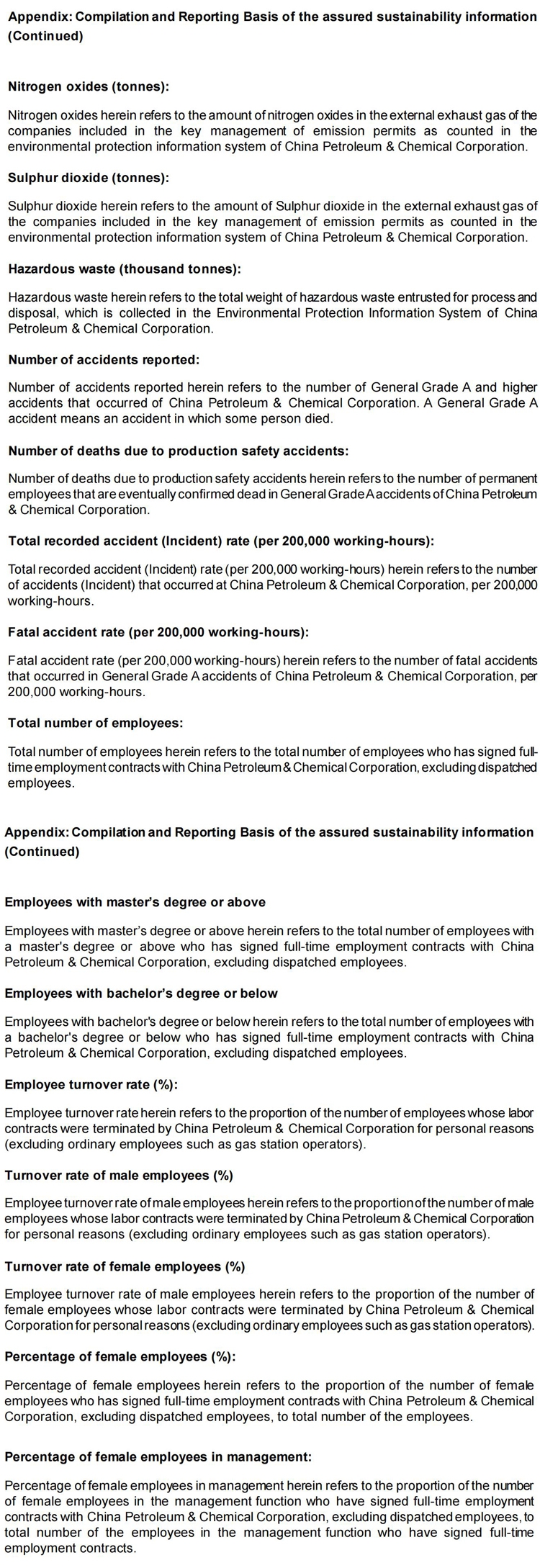 Appendix: Compilation and Reporting Basis of the assured sustainability information (Continued)

Nitrogen oxides (tonnes):

Nitrogen oxides herein refers to the amount of nitrogen oxides in the external exhaust gas of the companies included in the key management of emission permits as counted in the environmental protection information system of China Petroleum & Chemical Corporation.

Sulphur dioxide (tonnes):

Sulphur dioxide herein refers to the amount of Sulphur dioxide in the external exhaust gas of the companies included in the key management of emission permits as counted in the environmental protection information system of China Petroleum & Chemical Corporation.

Hazardous waste (thousand tonnes):

Hazardous waste herein refers to the total weight of hazardous waste entrusted for process and disposal, which is collected in the Environmental Protection Information System of China Petroleum & Chemical Corporation.

Number of accidents reported:

Number of accidents reported herein refers to the number of General Grade A and higher accidents that occurred of China Petroleum & Chemical Corporation. A General Grade A accident means an accident in which some person died.

Number of deaths due to production safety accidents:

Number of deaths due to production safety accidents herein refers to the number of permanent employees that are eventually confirmed dead in General Grade A accidents of China Petroleum & Chemical Corporation.

Total recorded accident (Incident) rate (per 200,000 working-hours):

Total recorded accident (Incident) rate (per 200,000 working-hours) herein refers to the number of accidents (Incident) that occurred at China Petroleum & Chemical Corporation, per 200,000 working-hours.

Fatal accident rate (per 200,000 working-hours):

Fatal accident rate (per 200,000 working-hours) herein refers to the number of fatal accidents that occurred in General Grade A accidents of China Petroleum & Chemical Corporation, per 200,000 working-hours.

Total number of employees:

Total number of employees herein refers to the total number of employees who has signed full-time employment contracts with China Petroleum & Chemical Corporation, excluding dispatched employees.

Appendix: Compilation and Reporting Basis of the assured sustainability information (Continued)

Employees with master's degree or above

Employees with master's degree or above herein refers to the total number of employees with a master's degree or above who has signed full-time employment contracts with China Petroleum & Chemical Corporation, excluding dispatched employees.

Employees with bachelor's degree or below

Employees with bachelor's degree or below herein refers to the total number of employees with a bachelor's degree or below who has signed full-time employment contracts with China Petroleum & Chemical Corporation, excluding dispatched employees.

Employee turnover rate (%):

Employee turnover rate herein refers to the proportion of the number of employees whose labor contracts were terminated by China Petroleum & Chemical Corporation for personal reasons (excluding ordinary employees such as gas station operators).

Turnover rate of male employees (%)

Employee turnover rate of male employees herein refers to the proportion of the number of male employees whose labor contracts were terminated by China Petroleum & Chemical Corporation for personal reasons (excluding ordinary employees such as gas station operators).

Turnover rate of female employees (%)

Employee turnover rate of male employees herein refers to the proportion of the number of female employees whose labor contracts were terminated by China Petroleum & Chemical Corporation for personal reasons (excluding ordinary employees such as gas station operators).

Percentage of female employees (%):

Percentage of female employees herein refers to the proportion of the number of female employees who has signed full-time employment contracts with China Petroleum & Chemical Corporation, excluding dispatched employees, to total number of the employees.

Percentage of female employees in management:

Percentage of female employees in management herein refers to the proportion of the number of female employees in the management function who have signed full-time employment contracts with China Petroleum & Chemical Corporation, excluding dispatched employees, to total number of the employees in the management function who have signed full-time employment contracts.